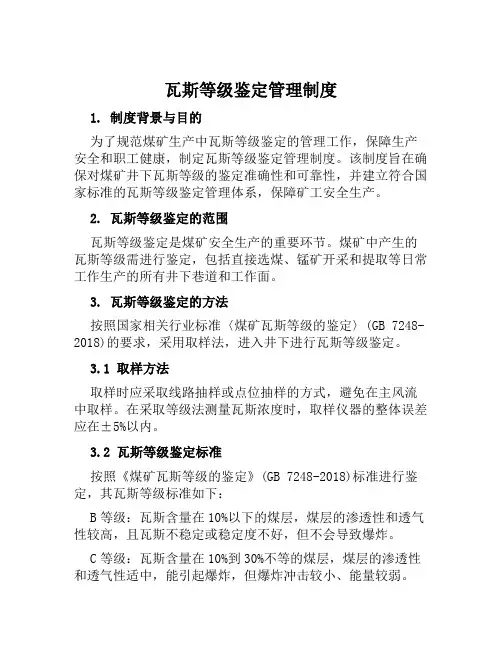 瓦斯等级鉴定管理制度

1. 制度背景与目的

为了规范煤矿生产中瓦斯等级鉴定的管理工作，保障生产安全和职工健康，制定瓦斯等级鉴定管理制度。该制度旨在确保对煤矿井下瓦斯等级的鉴定准确性和可靠性，并建立符合国家标准的瓦斯等级鉴定管理体系，保障矿工安全生产。

2. 瓦斯等级鉴定的范围

瓦斯等级鉴定是煤矿安全生产的重要环节。煤矿中产生的瓦斯等级需进行鉴定，包括直接选煤、锰矿开采和提取等日常工作生产的所有井下巷道和工作面。

3. 瓦斯等级鉴定的方法

按照国家相关行业标准〈煤矿瓦斯等级的鉴定〉(GB 7248-2018)的要求，采用取样法，进入井下进行瓦斯等级鉴定。

3.1 取样方法

取样时应采取线路抽样或点位抽样的方式，避免在主风流中取样。在采取等级法测量瓦斯浓度时，取样仪器的整体误差应在±5%以内。

3.2 瓦斯等级鉴定标准

按照《煤矿瓦斯等级的鉴定》(GB 7248-2018)标准进行鉴定，其瓦斯等级标准如下：

B 等级：瓦斯含量在 10%以下的煤层，煤层的渗透性和透气性较高，且瓦斯不稳定或稳定度不好，但不会导致爆炸。

C 等级：瓦斯含量在 10%到 30%不等的煤层，煤层的渗透性和透气性适中，能引起爆炸，但爆炸冲击较小、能量较弱。